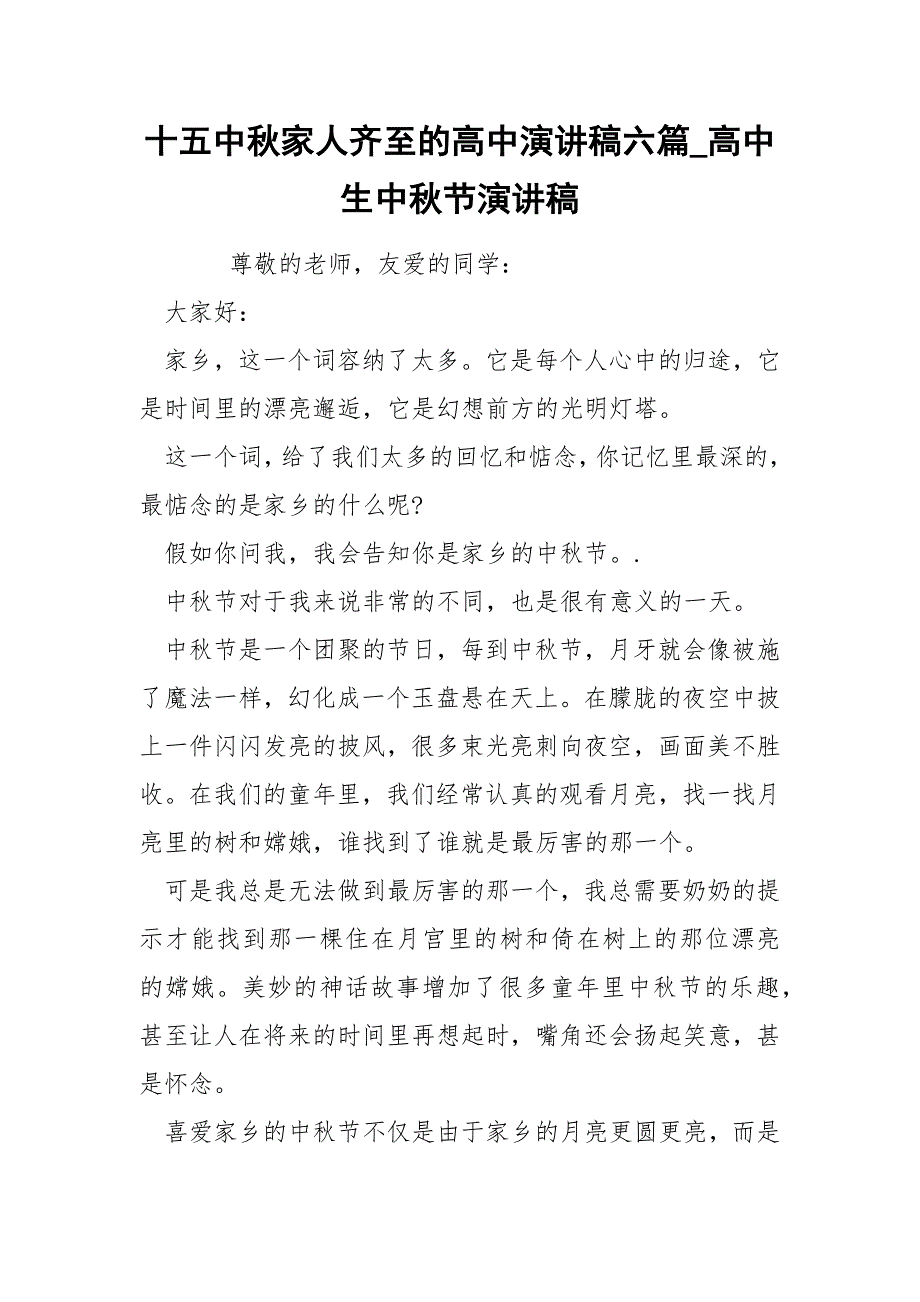 十五中秋家人齐至的高中演讲稿六篇_高中生中秋节演讲稿

尊敬的老师，友爱的同学：

大家好：

家乡，这一个词容纳了太多。它是每个人心中的归途，它是时间里的漂亮邂逅，它是幻想前方的光明灯塔。

这一个词，给了我们太多的回忆和惦念，你记忆里最深的，最惦念的是家乡的什么呢?

假如你问我，我会告知你是家乡的中秋节。.

中秋节对于我来说非常的不同，也是很有意义的一天。

中秋节是一个团聚的节日，每到中秋节，月牙就会像被施了魔法一样，幻化成一个玉盘悬在天上。在朦胧的夜空中披上一件闪闪发亮的披风，很多束光亮刺向夜空，画面美不胜收。在我们的童年里，我们经常认真的观看月亮，找一找月亮里的树和嫦娥，谁找到了谁就是最厉害的那一个。

可是我总是无法做到最厉害的那一个，我总需要奶奶的提示才能找到那一棵住在月宫里的树和倚在树上的那位漂亮的嫦娥。美妙的神话故事增加了很多童年里中秋节的乐趣，甚至让人在将来的时间里再想起时，嘴角还会扬起笑意，甚是怀念。

喜爱家乡的中秋节不仅是由于家乡的月亮更圆更亮，而是